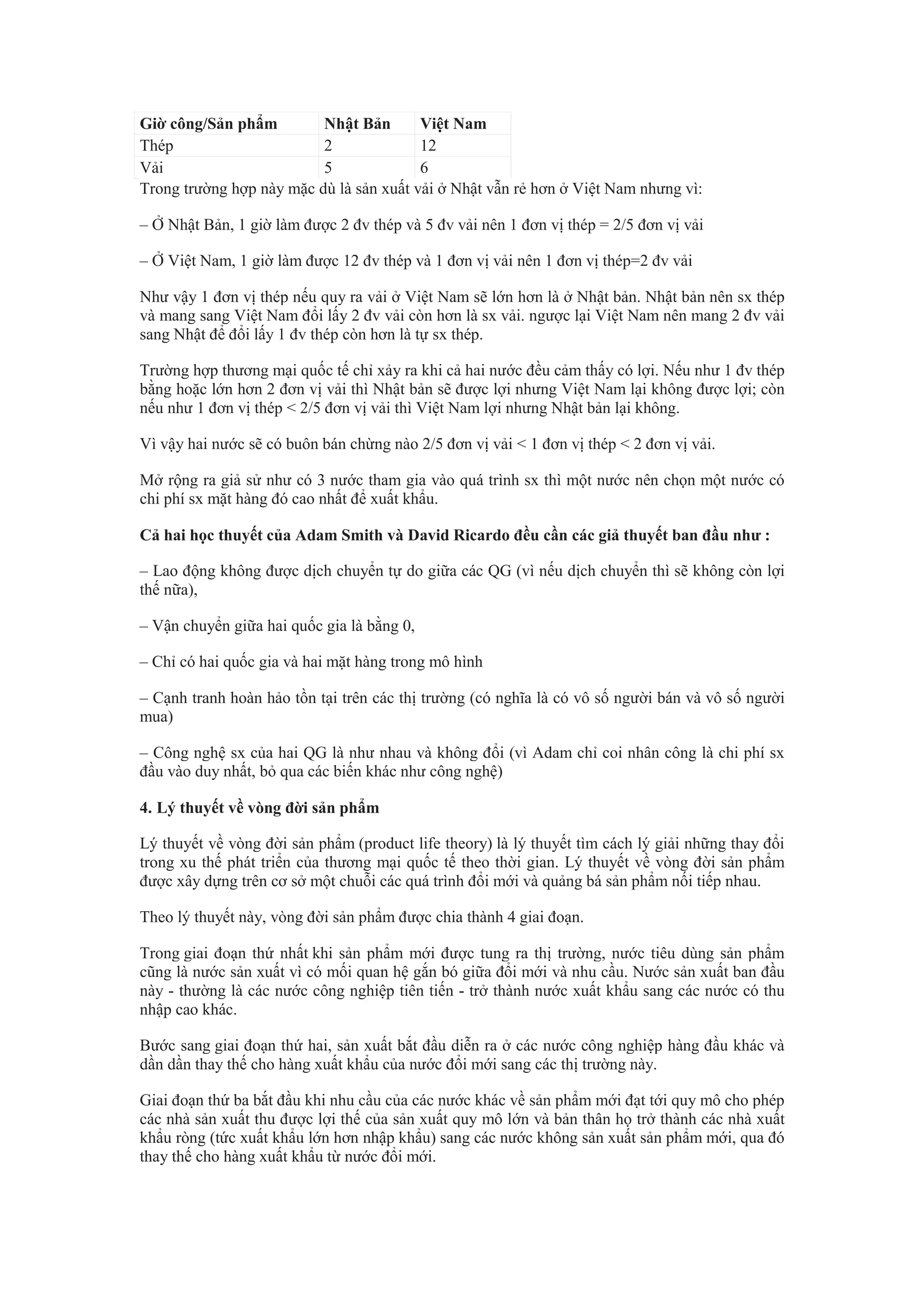 | Giờ công/Sản phẩm | Nhật Bản | Việt Nam |
|---|---|---|
| Thép | 2 | 12 |
| Vải | 5 | 6 |

Trong trường hợp này mặc dù là sản xuất vải ở Nhật vẫn rẻ hơn ở Việt Nam nhưng vì:

– Ở Nhật Bản, 1 giờ làm được 2 đv thép và 5 đv vải nên 1 đơn vị thép = 2/5 đơn vị vải

– Ở Việt Nam, 1 giờ làm được 12 đv thép và 1 đơn vị vải nên 1 đơn vị thép=2 đv vải

Như vậy 1 đơn vị thép nếu quy ra vải ở Việt Nam sẽ lớn hơn là ở Nhật bản. Nhật bản nên sx thép và mang sang Việt Nam đổi lấy 2 đv vải còn hơn là sx vải. ngược lại Việt Nam nên mang 2 đv vải sang Nhật để đổi lấy 1 đv thép còn hơn là tự sx thép.

Trường hợp thương mại quốc tế chỉ xảy ra khi cả hai nước đều cảm thấy có lợi. Nếu như 1 đv thép bằng hoặc lớn hơn 2 đơn vị vải thì Nhật bản sẽ được lợi nhưng Việt Nam lại không được lợi; còn nếu như 1 đơn vị thép < 2/5 đơn vị vải thì Việt Nam lợi nhưng Nhật bản lại không.

Vì vậy hai nước sẽ có buôn bán chừng nào 2/5 đơn vị vải < 1 đơn vị thép < 2 đơn vị vải.

Mở rộng ra giả sử như có 3 nước tham gia vào quá trình sx thì một nước nên chọn một nước có chi phí sx mặt hàng đó cao nhất để xuất khẩu.

Cả hai học thuyết của Adam Smith và David Ricardo đều cần các giả thuyết ban đầu như :

– Lao động không được dịch chuyển tự do giữa các QG (vì nếu dịch chuyển thì sẽ không còn lợi thế nữa),

– Vận chuyển giữa hai quốc gia là bằng 0,

– Chỉ có hai quốc gia và hai mặt hàng trong mô hình

– Cạnh tranh hoàn hảo tồn tại trên các thị trường (có nghĩa là có vô số người bán và vô số người mua)

– Công nghệ sx của hai QG là như nhau và không đổi (vì Adam chỉ coi nhân công là chi phí sx đầu vào duy nhất, bỏ qua các biến khác như công nghệ)

4. Lý thuyết về vòng đời sản phẩm

Lý thuyết về vòng đời sản phẩm (product life theory) là lý thuyết tìm cách lý giải những thay đổi trong xu thế phát triển của thương mại quốc tế theo thời gian. Lý thuyết về vòng đời sản phẩm được xây dựng trên cơ sở một chuỗi các quá trình đổi mới và quảng bá sản phẩm nối tiếp nhau.

Theo lý thuyết này, vòng đời sản phẩm được chia thành 4 giai đoạn.

Trong giai đoạn thứ nhất khi sản phẩm mới được tung ra thị trường, nước tiêu dùng sản phẩm cũng là nước sản xuất vì có mối quan hệ gắn bó giữa đổi mới và nhu cầu. Nước sản xuất ban đầu này - thường là các nước công nghiệp tiên tiến - trở thành nước xuất khẩu sang các nước có thu nhập cao khác.

Bước sang giai đoạn thứ hai, sản xuất bắt đầu diễn ra ở các nước công nghiệp hàng đầu khác và dần dần thay thế cho hàng xuất khẩu của nước đổi mới sang các thị trường này.

Giai đoạn thứ ba bắt đầu khi nhu cầu của các nước khác về sản phẩm mới đạt tới quy mô cho phép các nhà sản xuất thu được lợi thế của sản xuất quy mô lớn và bản thân họ trở thành các nhà xuất khẩu ròng (tức xuất khẩu lớn hơn nhập khẩu) sang các nước không sản xuất sản phẩm mới, qua đó thay thế cho hàng xuất khẩu từ nước đổi mới.